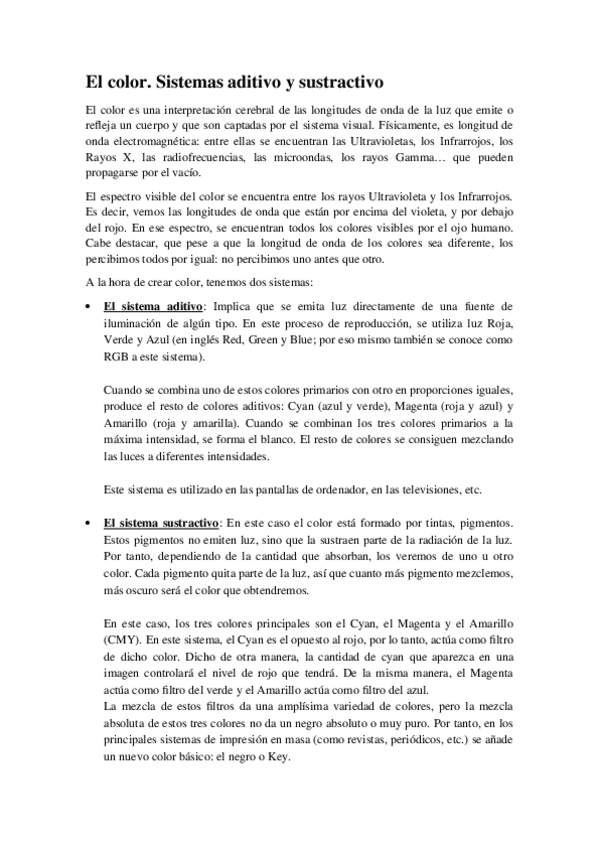 El color. Sistemas aditivo y sustractivo

El color es una interpretación cerebral de las longitudes de onda de la luz que emite o refleja un cuerpo y que son captadas por el sistema visual. Físicamente, es longitud de onda electromagnética: entre ellas se encuentran las Ultravioletas, los Infrarrojos, los Rayos X, las radiofrecuencias, las microondas, los rayos Gamma… que pueden propagarse por el vacío.

El espectro visible del color se encuentra entre los rayos Ultravioleta y los Infrarrojos. Es decir, vemos las longitudes de onda que están por encima del violeta, y por debajo del rojo. En ese espectro, se encuentran todos los colores visibles por el ojo humano. Cabe destacar, que pese a que la longitud de onda de los colores sea diferente, los percibimos todos por igual: no percibimos uno antes que otro.

A la hora de crear color, tenemos dos sistemas:

• El sistema aditivo: Implica que se emita luz directamente de una fuente de iluminación de algún tipo. En este proceso de reproducción, se utiliza luz Roja, Verde y Azul (en inglés Red, Green y Blue; por eso mismo también se conoce como RGB a este sistema).

Cuando se combina uno de estos colores primarios con otro en proporciones iguales, produce el resto de colores aditivos: Cyan (azul y verde), Magenta (roja y azul) y Amarillo (roja y amarilla). Cuando se combinan los tres colores primarios a la máxima intensidad, se forma el blanco. El resto de colores se consiguen mezclando las luces a diferentes intensidades.

Este sistema es utilizado en las pantallas de ordenador, en las televisiones, etc.

• El sistema sustractivo: En este caso el color está formado por tintas, pigmentos. Estos pigmentos no emiten luz, sino que la sustraen parte de la radiación de la luz. Por tanto, dependiendo de la cantidad que absorban, los veremos de uno u otro color. Cada pigmento quita parte de la luz, así que cuanto más pigmento mezclemos, más oscuro será el color que obtendremos.

En este caso, los tres colores principales son el Cyan, el Magenta y el Amarillo (CMY). En este sistema, el Cyan es el opuesto al rojo, por lo tanto, actúa como filtro de dicho color. Dicho de otra manera, la cantidad de cyan que aparezca en una imagen controlará el nivel de rojo que tendrá. De la misma manera, el Magenta actúa como filtro del verde y el Amarillo actúa como filtro del azul.
La mezcla de estos filtros da una amplísima variedad de colores, pero la mezcla absoluta de estos tres colores no da un negro absoluto o muy puro. Por tanto, en los principales sistemas de impresión en masa (como revistas, periódicos, etc.) se añade un nuevo color básico: el negro o Key.